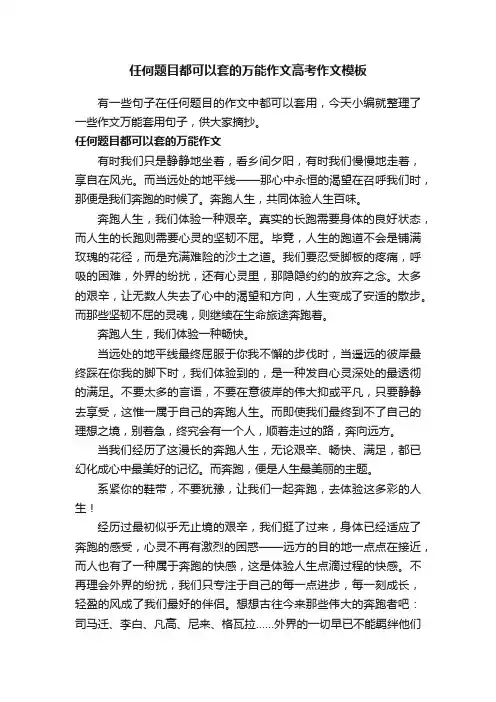 任何题目都可以套的万能作文高考作文模板

有一些句子在任何题目的作文中都可以套用，今天小编就整理了一些作文万能套用句子，供大家摘抄。

任何题目都可以套的万能作文

有时我们只是静静地坐着，看乡间夕阳，有时我们慢慢地走着，享自在风光。而当远处的地平线——那心中永恒的渴望在召呼我们时，那便是我们奔跑的时候了。奔跑人生，共同体验人生百味。

奔跑人生，我们体验一种艰辛。真实的长跑需要身体的良好状态，而人生的长跑则需要心灵的坚韧不屈。毕竟，人生的跑道不会是铺满玫瑰的花径，而是充满难险的沙土之道。我们要忍受脚板的疼痛，呼吸的困难，外界的纷扰，还有心灵里，那隐隐约约的放弃之念。太多的艰辛，让无数人失去了心中的渴望和方向，人生变成了安适的散步。而那些坚韧不屈的灵魂，则继续在生命旅途奔跑着。

奔跑人生，我们体验一种畅快。

当远处的地平线最终屈服于你我不懈的步伐时，当遥远的彼岸最终踩在你我的脚下时，我们体验到的，是一种发自心灵深处的最透彻的满足。不要太多的言语，不要在意彼岸的伟大抑或平凡，只要静静去享受，这惟一属于自己的奔跑人生。而即使我们最终到不了自己的理想之境，别着急，终究会有一个人，顺着走过的路，奔向远方。

当我们经历了这漫长的奔跑人生，无论艰辛、畅快、满足，都已幻化成心中最美好的记忆。而奔跑，便是人生最美丽的主题。

系紧你的鞋带，不要犹豫，让我们一起奔跑，去体验这多彩的人生！

经历过最初似乎无止境的艰辛，我们挺了过来，身体已经适应了奔跑的感受，心灵不再有激烈的困惑——远方的目的地一点点在接近，而人也有了一种属于奔跑的快感，这是体验人生点滴过程的快感。不再理会外界的纷扰，我们只专注于自己的每一点进步，每一刻成长，轻盈的风成了我们最好的伴侣。想想古往今来那些伟大的奔跑者吧：司马迁、李白、凡高、尼采、格瓦拉……外界的一切早已不能羁绊他们